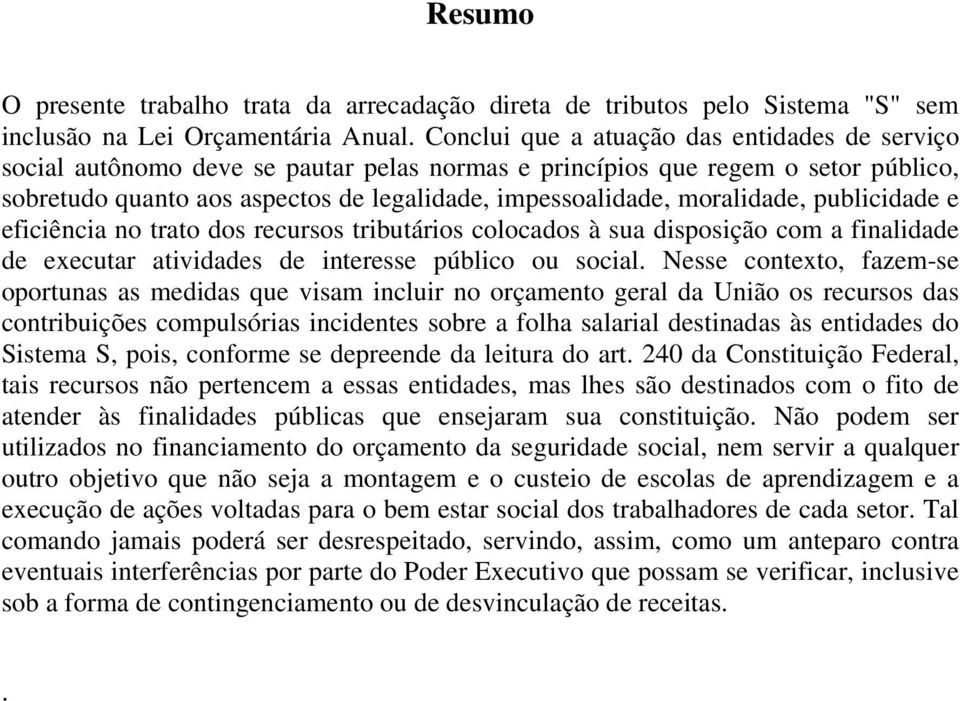 Resumo

O presente trabalho trata da arrecadação direta de tributos pelo Sistema "S" sem inclusão na Lei Orçamentária Anual. Conclui que a atuação das entidades de serviço social autônomo deve se pautar pelas normas e princípios que regem o setor público, sobretudo quanto aos aspectos de legalidade, impessoalidade, moralidade, publicidade e eficiência no trato dos recursos tributários colocados à sua disposição com a finalidade de executar atividades de interesse público ou social. Nesse contexto, fazem-se oportunas as medidas que visam incluir no orçamento geral da União os recursos das contribuições compulsórias incidentes sobre a folha salarial destinadas às entidades do Sistema S, pois, conforme se depreende da leitura do art. 240 da Constituição Federal, tais recursos não pertencem a essas entidades, mas lhes são destinados com o fito de atender às finalidades públicas que ensejaram sua constituição. Não podem ser utilizados no financiamento do orçamento da seguridade social, nem servir a qualquer outro objetivo que não seja a montagem e o custeio de escolas de aprendizagem e a execução de ações voltadas para o bem estar social dos trabalhadores de cada setor. Tal comando jamais poderá ser desrespeitado, servindo, assim, como um anteparo contra eventuais interferências por parte do Poder Executivo que possam se verificar, inclusive sob a forma de contingenciamento ou de desvinculação de receitas.

.